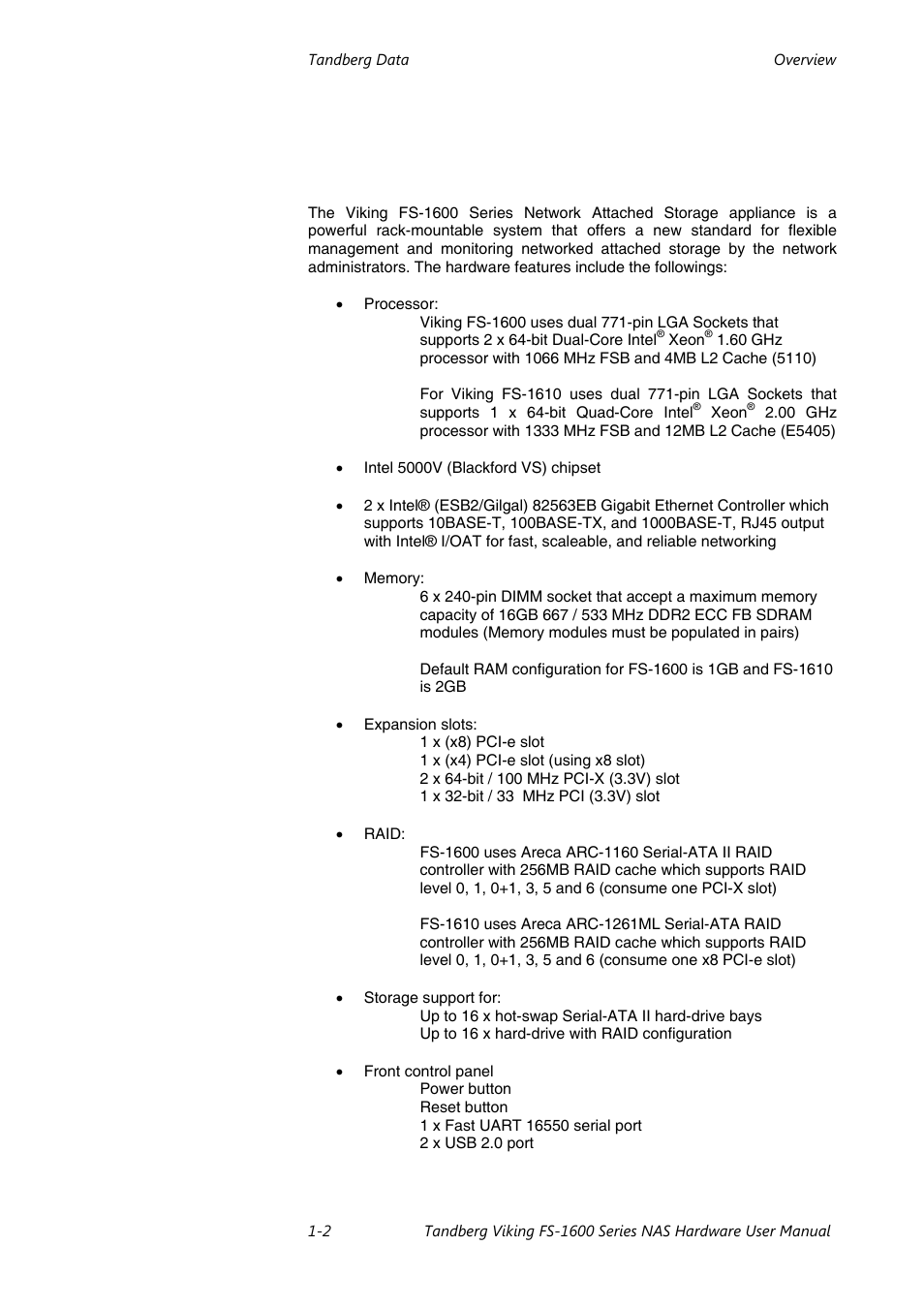 Tandberg Data Overview

The Viking FS-1600 Series Network Attached Storage appliance is a powerful rack-mountable system that offers a new standard for flexible management and monitoring networked attached storage by the network administrators. The hardware features include the followings:

• Processor:
Viking FS-1600 uses dual 771-pin LGA Sockets that supports 2 x 64-bit Dual-Core Intel® Xeon® 1.60 GHz processor with 1066 MHz FSB and 4MB L2 Cache (5110)

For Viking FS-1610 uses dual 771-pin LGA Sockets that supports 1 x 64-bit Quad-Core Intel® Xeon® 2.00 GHz processor with 1333 MHz FSB and 12MB L2 Cache (E5405)

• Intel 5000V (Blackford VS) chipset

• 2 x Intel® (ESB2/Gilgal) 82563EB Gigabit Ethernet Controller which supports 10BASE-T, 100BASE-TX, and 1000BASE-T, RJ45 output with Intel® I/OAT for fast, scaleable, and reliable networking

• Memory:
6 x 240-pin DIMM socket that accept a maximum memory capacity of 16GB 667 / 533 MHz DDR2 ECC FB SDRAM modules (Memory modules must be populated in pairs)

Default RAM configuration for FS-1600 is 1GB and FS-1610 is 2GB

• Expansion slots:
1 x (x8) PCI-e slot
1 x (x4) PCI-e slot (using x8 slot)
2 x 64-bit / 100 MHz PCI-X (3.3V) slot
1 x 32-bit / 33 MHz PCI (3.3V) slot

• RAID:
FS-1600 uses Areca ARC-1160 Serial-ATA II RAID controller with 256MB RAID cache which supports RAID level 0, 1, 0+1, 3, 5 and 6 (consume one PCI-X slot)

FS-1610 uses Areca ARC-1261ML Serial-ATA RAID controller with 256MB RAID cache which supports RAID level 0, 1, 0+1, 3, 5 and 6 (consume one x8 PCI-e slot)

• Storage support for:
Up to 16 x hot-swap Serial-ATA II hard-drive bays
Up to 16 x hard-drive with RAID configuration

• Front control panel
Power button
Reset button
1 x Fast UART 16550 serial port
2 x USB 2.0 port

1-2 Tandberg Viking FS-1600 Series NAS Hardware User Manual